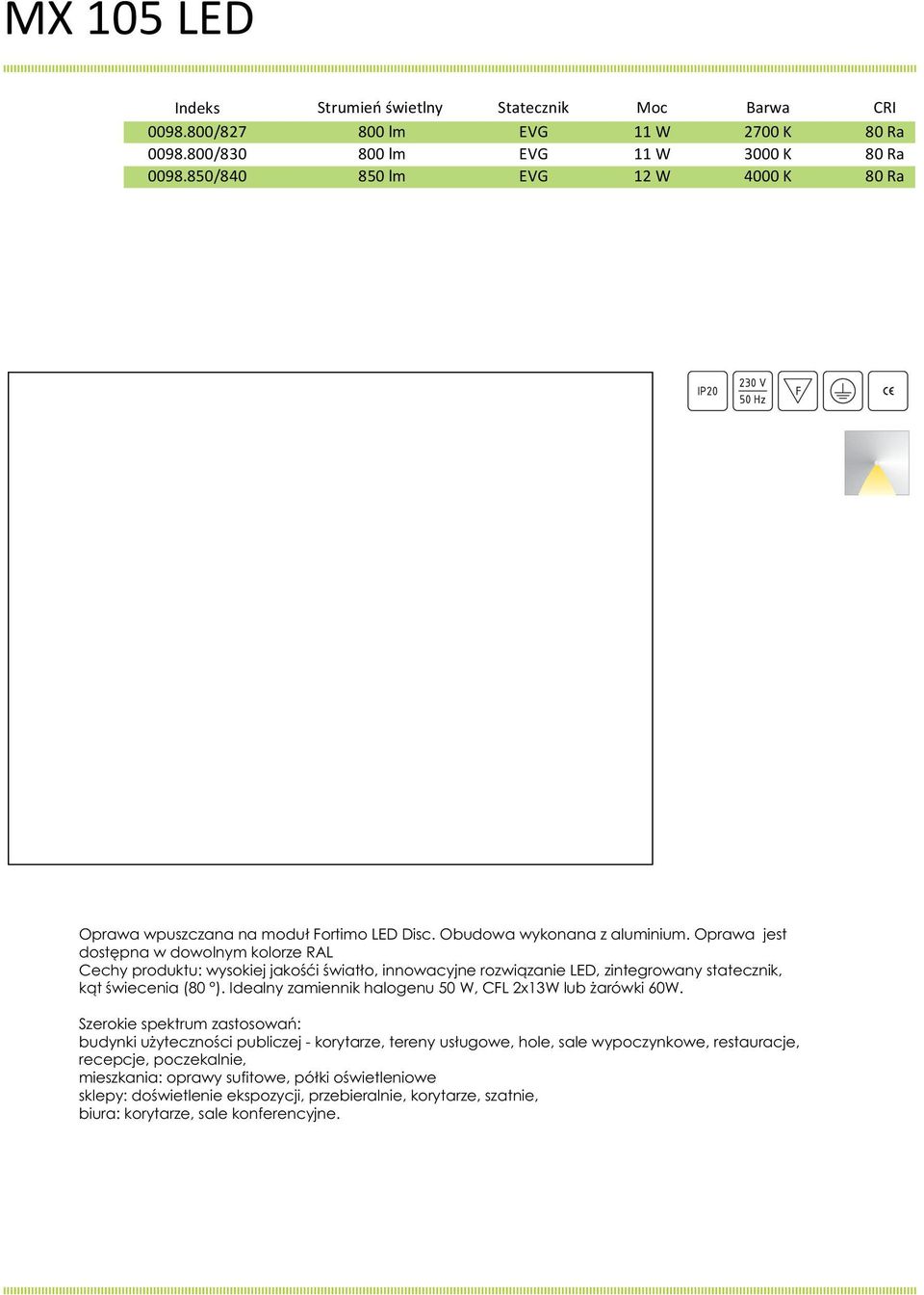 MX 105 LED

| Indeks | Strumień świetlny | Statecznik | Moc | Barwa | CRI |
|---|---|---|---|---|---|
| 0098.800/827 | 800 lm | EVG | 11 W | 2700 K | 80 Ra |
| 0098.800/830 | 800 lm | EVG | 11 W | 3000 K | 80 Ra |
| 0098.850/840 | 850 lm | EVG | 12 W | 4000 K | 80 Ra |

IP20

230 V
50 Hz

F

CE

Oprawa wpuszczana na moduł Fortimo LED Disc. Obudowa wykonana z aluminium. Oprawa jest dostępna w dowolnym kolorze RAL
Cechy produktu: wysokiej jakośći światło, innowacyjne rozwiązanie LED, zintegrowany statecznik, kąt świecenia (80 °). Idealny zamiennik halogenu 50 W, CFL 2x13W lub żarówki 60W.

Szerokie spektrum zastosowań:
budynki użyteczności publiczej - korytarze, tereny usługowe, hole, sale wypoczynkowe, restauracje, recepcje, poczekalnie,
mieszkania: oprawy sufitowe, półki oświetleniowe
sklepy: doświetlenie ekspozycji, przebieralnie, korytarze, szatnie,
biura: korytarze, sale konferencyjne.